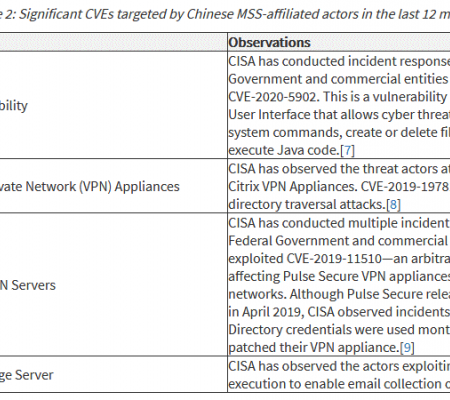 e 2: Significant CVEs targeted by Chinese MSS-affiliated actors in the last 12 m

| | Observations |
|---|---|
| bility | CISA has conducted incident response Government and commercial entities CVE-2020-5902. This is a vulnerability User Interface that allows cyber threat system commands, create or delete fil execute Java code.[7] |
| vate Network (VPN) Appliances | CISA has observed the threat actors at Citrix VPN Appliances. CVE-2019-1978 directory traversal attacks.[8] |
| N Servers | CISA has conducted multiple incident Federal Government and commercial exploited CVE-2019-11510—an arbitra affecting Pulse Secure VPN appliances networks. Although Pulse Secure relea in April 2019, CISA observed incidents Directory credentials were used mont patched their VPN appliance.[9] |
| ge Server | CISA has observed the actors exploitin execution to enable email collection c |